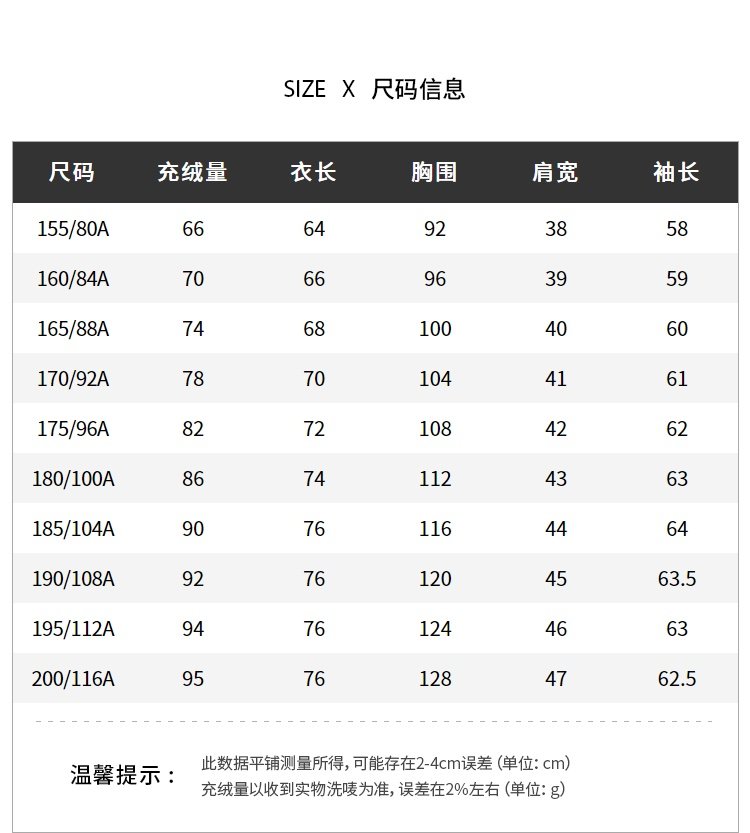 SIZE X 尺码信息

| 尺码 | 充绒量 | 衣长 | 胸围 | 肩宽 | 袖长 |
|---|---|---|---|---|---|
| 155/80A | 66 | 64 | 92 | 38 | 58 |
| 160/84A | 70 | 66 | 96 | 39 | 59 |
| 165/88A | 74 | 68 | 100 | 40 | 60 |
| 170/92A | 78 | 70 | 104 | 41 | 61 |
| 175/96A | 82 | 72 | 108 | 42 | 62 |
| 180/100A | 86 | 74 | 112 | 43 | 63 |
| 185/104A | 90 | 76 | 116 | 44 | 64 |
| 190/108A | 92 | 76 | 120 | 45 | 63.5 |
| 195/112A | 94 | 76 | 124 | 46 | 63 |
| 200/116A | 95 | 76 | 128 | 47 | 62.5 |

温馨提示：

此数据平铺测量所得，可能存在2-4cm误差（单位：cm）
充绒量以收到实物洗唛为准，误差在2%左右（单位：g）